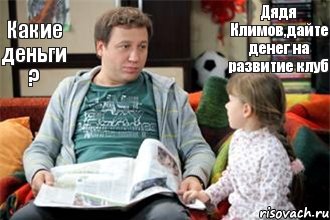 Какие деньги ?

Дядя Климов,дайте денег на развитие клуб

risovach.ru